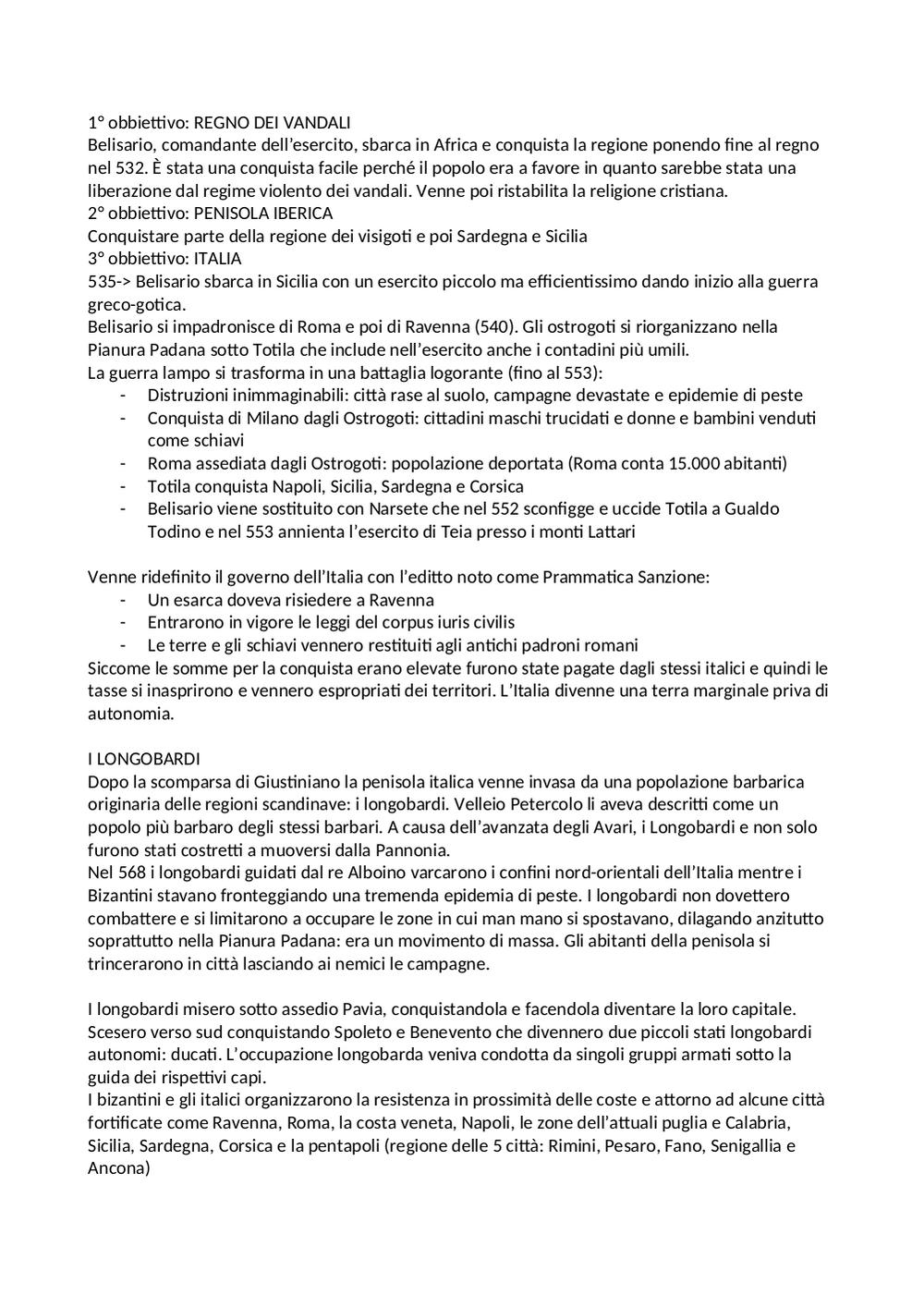 1° obbiettivo: REGNO DEI VANDALI
Belisario, comandante dell'esercito, sbarca in Africa e conquista la regione ponendo fine al regno nel 532. È stata una conquista facile perché il popolo era a favore in quanto sarebbe stata una liberazione dal regime violento dei vandali. Venne poi ristabilita la religione cristiana.
2° obbiettivo: PENISOLA IBERICA
Conquistare parte della regione dei visigoti e poi Sardegna e Sicilia
3° obbiettivo: ITALIA
535-> Belisario sbarca in Sicilia con un esercito piccolo ma efficientissimo dando inizio alla guerra greco-gotica.
Belisario si impadronisce di Roma e poi di Ravenna (540). Gli ostrogoti si riorganizzano nella Pianura Padana sotto Totila che include nell'esercito anche i contadini più umili.
La guerra lampo si trasforma in una battaglia logorante (fino al 553):
- Distruzioni inimmaginabili: città rase al suolo, campagne devastate e epidemie di peste
- Conquista di Milano dagli Ostrogoti: cittadini maschi trucidati e donne e bambini venduti come schiavi
- Roma assediata dagli Ostrogoti: popolazione deportata (Roma conta 15.000 abitanti)
- Totila conquista Napoli, Sicilia, Sardegna e Corsica
- Belisario viene sostituito con Narsete che nel 552 sconfigge e uccide Totila a Gualdo Todino e nel 553 annienta l'esercito di Teia presso i monti Lattari

Venne ridefinito il governo dell'Italia con l'editto noto come Prammatica Sanzione:
- Un esarca doveva risiedere a Ravenna
- Entrarono in vigore le leggi del corpus iuris civilis
- Le terre e gli schiavi vennero restituiti agli antichi padroni romani
Siccome le somme per la conquista erano elevate furono state pagate dagli stessi italici e quindi le tasse si inasprirono e vennero espropriati dei territori. L'Italia divenne una terra marginale priva di autonomia.

I LONGOBARDI
Dopo la scomparsa di Giustiniano la penisola italica venne invasa da una popolazione barbarica originaria delle regioni scandinave: i longobardi. Velleio Petercolo li aveva descritti come un popolo più barbaro degli stessi barbari. A causa dell'avanzata degli Avari, i Longobardi e non solo furono stati costretti a muoversi dalla Pannonia.
Nel 568 i longobardi guidati dal re Alboino varcarono i confini nord-orientali dell'Italia mentre i Bizantini stavano fronteggiando una tremenda epidemia di peste. I longobardi non dovettero combattere e si limitarono a occupare le zone in cui man mano si spostavano, dilagando anzitutto soprattutto nella Pianura Padana: era un movimento di massa. Gli abitanti della penisola si trincerarono in città lasciando ai nemici le campagne.

I longobardi misero sotto assedio Pavia, conquistandola e facendola diventare la loro capitale. Scesero verso sud conquistando Spoleto e Benevento che divennero due piccoli stati longobardi autonomi: ducati. L'occupazione longobarda veniva condotta da singoli gruppi armati sotto la guida dei rispettivi capi.
I bizantini e gli italici organizzarono la resistenza in prossimità delle coste e attorno ad alcune città fortificate come Ravenna, Roma, la costa veneta, Napoli, le zone dell'attuali puglia e Calabria, Sicilia, Sardegna, Corsica e la pentapoli (regione delle 5 città: Rimini, Pesaro, Fano, Senigallia e Ancona)